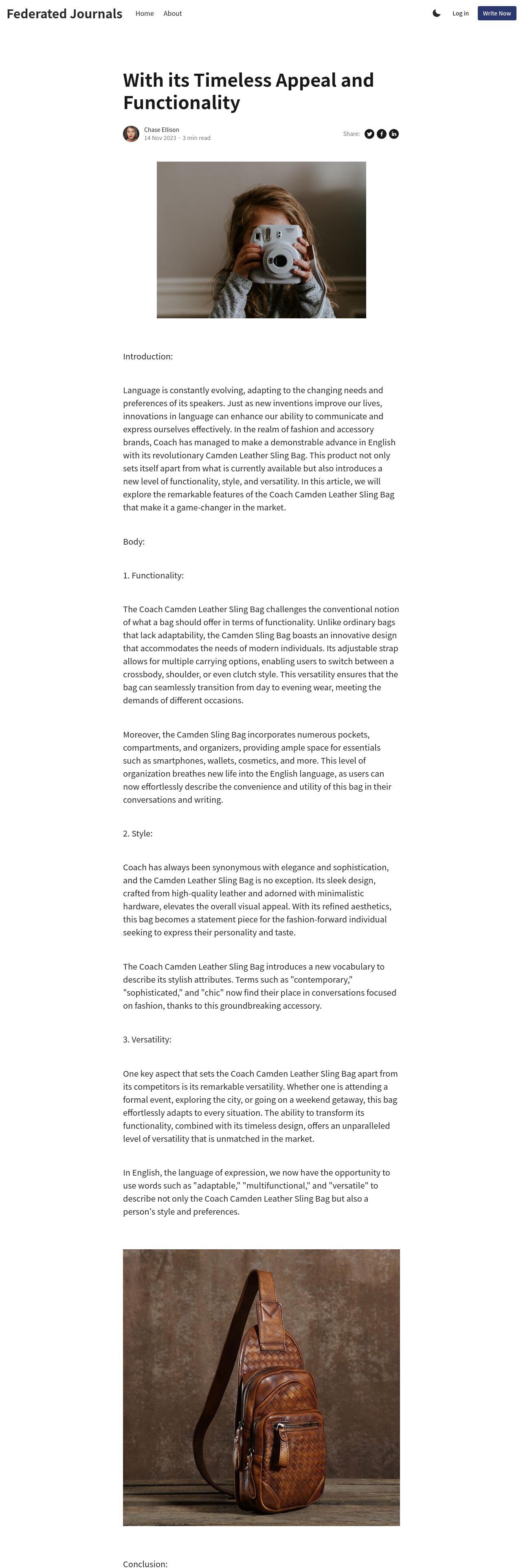 Federated Journals Home About

Log in Write Now

With its Timeless Appeal and Functionality

Chase Ellison
14 Nov 2023 · 3 min read

Share:

Introduction:

Language is constantly evolving, adapting to the changing needs and preferences of its speakers. Just as new inventions improve our lives, innovations in language can enhance our ability to communicate and express ourselves effectively. In the realm of fashion and accessory brands, Coach has managed to make a demonstrable advance in English with its revolutionary Camden Leather Sling Bag. This product not only sets itself apart from what is currently available but also introduces a new level of functionality, style, and versatility. In this article, we will explore the remarkable features of the Coach Camden Leather Sling Bag that make it a game-changer in the market.

Body:

1. Functionality:

The Coach Camden Leather Sling Bag challenges the conventional notion of what a bag should offer in terms of functionality. Unlike ordinary bags that lack adaptability, the Camden Sling Bag boasts an innovative design that accommodates the needs of modern individuals. Its adjustable strap allows for multiple carrying options, enabling users to switch between a crossbody, shoulder, or even clutch style. This versatility ensures that the bag can seamlessly transition from day to evening wear, meeting the demands of different occasions.

Moreover, the Camden Sling Bag incorporates numerous pockets, compartments, and organizers, providing ample space for essentials such as smartphones, wallets, cosmetics, and more. This level of organization breathes new life into the English language, as users can now effortlessly describe the convenience and utility of this bag in their conversations and writing.

2. Style:

Coach has always been synonymous with elegance and sophistication, and the Camden Leather Sling Bag is no exception. Its sleek design, crafted from high-quality leather and adorned with minimalistic hardware, elevates the overall visual appeal. With its refined aesthetics, this bag becomes a statement piece for the fashion-forward individual seeking to express their personality and taste.

The Coach Camden Leather Sling Bag introduces a new vocabulary to describe its stylish attributes. Terms such as "contemporary," "sophisticated," and "chic" now find their place in conversations focused on fashion, thanks to this groundbreaking accessory.

3. Versatility:

One key aspect that sets the Coach Camden Leather Sling Bag apart from its competitors is its remarkable versatility. Whether one is attending a formal event, exploring the city, or going on a weekend getaway, this bag effortlessly adapts to every situation. The ability to transform its functionality, combined with its timeless design, offers an unparalleled level of versatility that is unmatched in the market.

In English, the language of expression, we now have the opportunity to use words such as "adaptable," "multifunctional," and "versatile" to describe not only the Coach Camden Leather Sling Bag but also a person's style and preferences.

Conclusion: